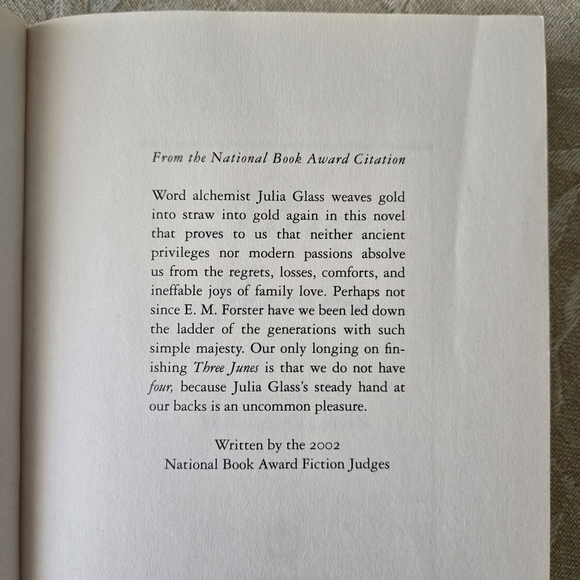 From the National Book Award Citation

Word alchemist Julia Glass weaves gold into straw into gold again in this novel that proves to us that neither ancient privileges nor modern passions absolve us from the regrets, losses, comforts, and ineffable joys of family love. Perhaps not since E. M. Forster have we been led down the ladder of the generations with such simple majesty. Our only longing on finishing Three Junes is that we do not have four, because Julia Glass's steady hand at our backs is an uncommon pleasure.

Written by the 2002
National Book Award Fiction Judges